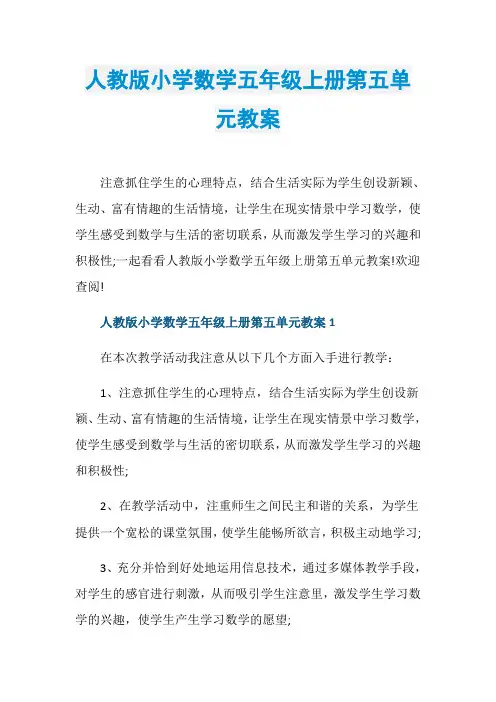 人教版小学数学五年级上册第五单元教案

注意抓住学生的心理特点，结合生活实际为学生创设新颖、生动、富有情趣的生活情境，让学生在现实情景中学习数学，使学生感受到数学与生活的密切联系，从而激发学生学习的兴趣和积极性;一起看看人教版小学数学五年级上册第五单元教案!欢迎查阅!

人教版小学数学五年级上册第五单元教案 1

在本次教学活动我注意从以下几个方面入手进行教学：

1、注意抓住学生的心理特点，结合生活实际为学生创设新颖、生动、富有情趣的生活情境，让学生在现实情景中学习数学，使学生感受到数学与生活的密切联系，从而激发学生学习的兴趣和积极性;

2、在教学活动中，注重师生之间民主和谐的关系，为学生提供一个宽松的课堂氛围，使学生能畅所欲言，积极主动地学习;

3、充分并恰到好处地运用信息技术，通过多媒体教学手段，对学生的感官进行刺激，从而吸引学生注意里，激发学生学习数学的兴趣，使学生产生学习数学的愿望;